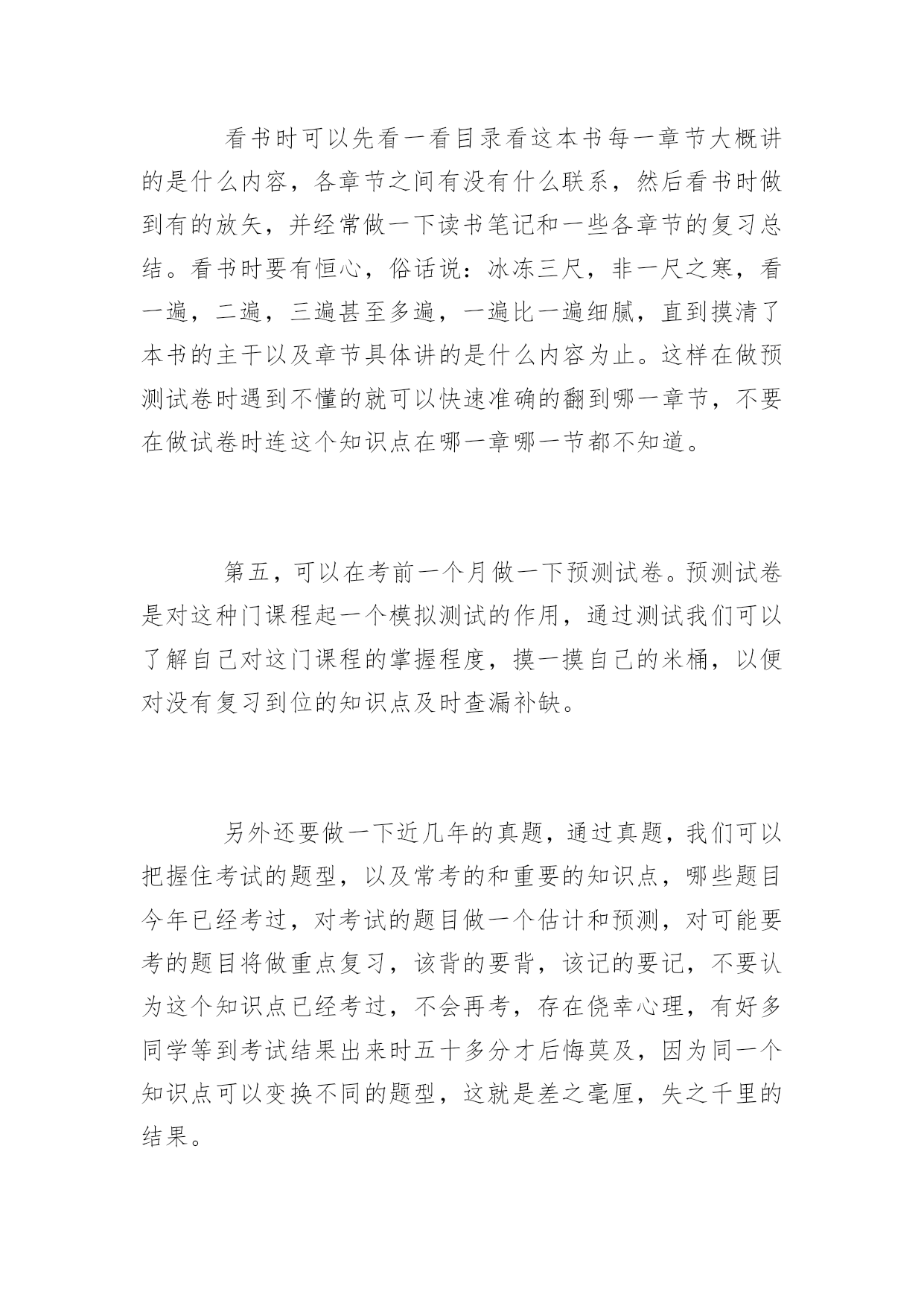 看书时可以先看一看目录看这本书每一章节大概讲的是什么内容，各章节之间有没有什么联系，然后看书时做到有的放矢，并经常做一下读书笔记和一些各章节的复习总结。看书时要有恒心，俗话说：冰冻三尺，非一尺之寒，看一遍，二遍，三遍甚至多遍，一遍比一遍细腻，直到摸清了本书的主干以及章节具体讲的是什么内容为止。这样在做预测试卷时遇到不懂的就可以快速准确的翻到哪一章节，不要在做试卷时连这个知识点在哪一章哪一节都不知道。

第五，可以在考前一个月做一下预测试卷。预测试卷是对这种门课程起一个模拟测试的作用，通过测试我们可以了解自己对这门课程的掌握程度，摸一摸自己的米桶，以便对没有复习到位的知识点及时查漏补缺。

另外还要做一下近几年的真题，通过真题，我们可以把握住考试的题型，以及常考的和重要的知识点，哪些题目今年已经考过，对考试的题目做一个估计和预测，对可能要考的题目将做重点复习，该背的要背，该记的要记，不要认为这个知识点已经考过，不会再考，存在侥幸心理，有好多同学等到考试结果出来时五十多分才后悔莫及，因为同一个知识点可以变换不同的题型，这就是差之毫厘，失之千里的结果。